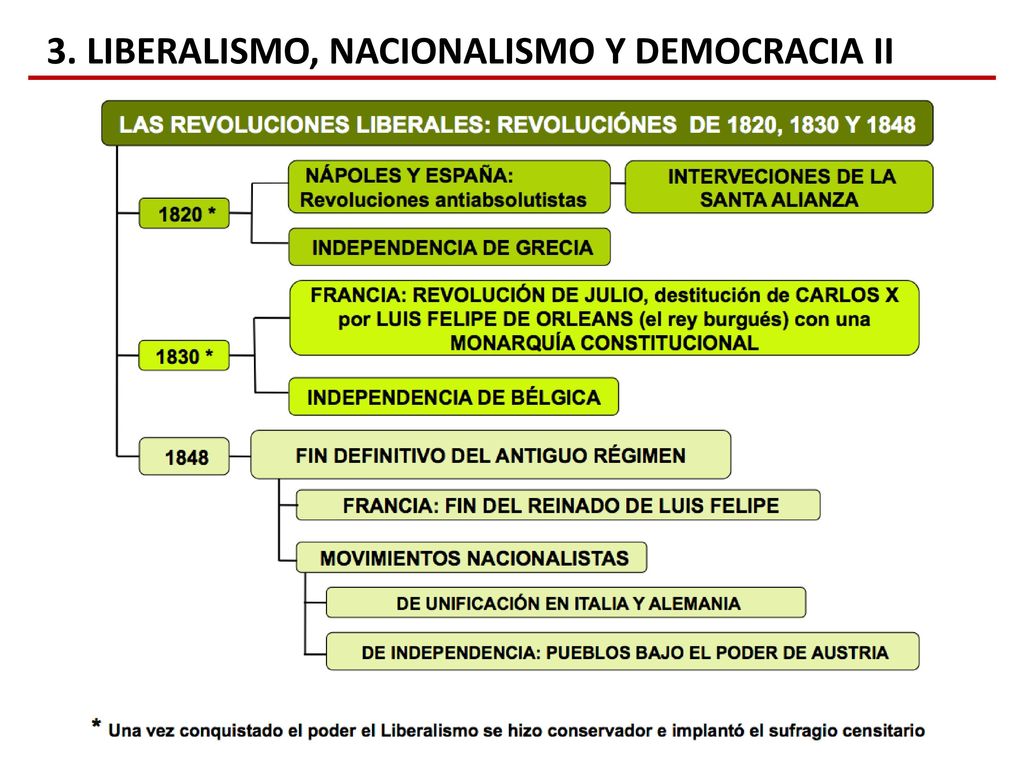 3. LIBERALISMO, NACIONALISMO Y DEMOCRACIA II

LAS REVOLUCIONES LIBERALES: REVOLUCIÓNES DE 1820, 1830 Y 1848

1820 *

NÁPOLES Y ESPAÑA: Revoluciones antiabsolutistas

INTERVECIONES DE LA SANTA ALIANZA

INDEPENDENCIA DE GRECIA

1830 *

FRANCIA: REVOLUCIÓN DE JULIO, destitución de CARLOS X por LUIS FELIPE DE ORLEANS (el rey burgués) con una MONARQUÍA CONSTITUCIONAL

INDEPENDENCIA DE BÉLGICA

1848

FIN DEFINITIVO DEL ANTIGUO RÉGIMEN

FRANCIA: FIN DEL REINADO DE LUIS FELIPE

MOVIMIENTOS NACIONALISTAS

DE UNIFICACIÓN EN ITALIA Y ALEMANIA

DE INDEPENDENCIA: PUEBLOS BAJO EL PODER DE AUSTRIA

* Una vez conquistado el poder el Liberalismo se hizo conservador e implantó el sufragio censitario